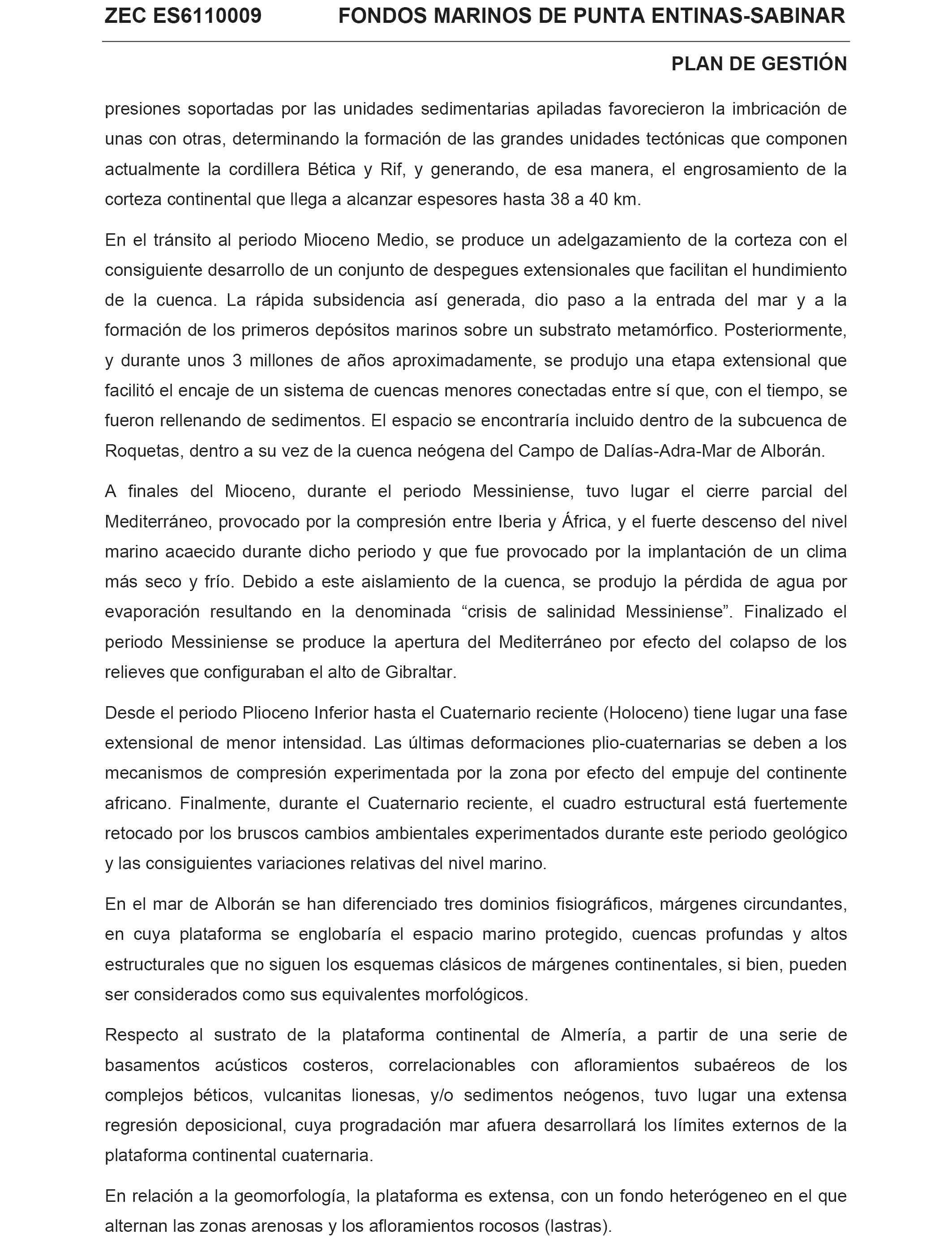 ZEC ES6110009 FONDOS MARINOS DE PUNTA ENTINAS-SABINAR

PLAN DE GESTIÓN

presiones soportadas por las unidades sedimentarias apiladas favorecieron la imbricación de unas con otras, determinando la formación de las grandes unidades tectónicas que componen actualmente la cordillera Bética y Rif, y generando, de esa manera, el engrosamiento de la corteza continental que llega a alcanzar espesores hasta 38 a 40 km.

En el tránsito al periodo Mioceno Medio, se produce un adelgazamiento de la corteza con el consiguiente desarrollo de un conjunto de despegues extensionales que facilitan el hundimiento de la cuenca. La rápida subsidencia así generada, dio paso a la entrada del mar y a la formación de los primeros depósitos marinos sobre un substrato metamórfico. Posteriormente, y durante unos 3 millones de años aproximadamente, se produjo una etapa extensional que facilitó el encaje de un sistema de cuencas menores conectadas entre sí que, con el tiempo, se fueron rellenando de sedimentos. El espacio se encontraría incluido dentro de la subcuenca de Roquetas, dentro a su vez de la cuenca neógena del Campo de Dalías-Adra-Mar de Alborán.

A finales del Mioceno, durante el periodo Messiniense, tuvo lugar el cierre parcial del Mediterráneo, provocado por la compresión entre Iberia y África, y el fuerte descenso del nivel marino acaecido durante dicho periodo y que fue provocado por la implantación de un clima más seco y frío. Debido a este aislamiento de la cuenca, se produjo la pérdida de agua por evaporación resultando en la denominada “crisis de salinidad Messiniense”. Finalizado el periodo Messiniense se produce la apertura del Mediterráneo por efecto del colapso de los relieves que configuraban el alto de Gibraltar.

Desde el periodo Plioceno Inferior hasta el Cuaternario reciente (Holoceno) tiene lugar una fase extensional de menor intensidad. Las últimas deformaciones plio-cuaternarias se deben a los mecanismos de compresión experimentada por la zona por efecto del empuje del continente africano. Finalmente, durante el Cuaternario reciente, el cuadro estructural está fuertemente retocado por los bruscos cambios ambientales experimentados durante este periodo geológico y las consiguientes variaciones relativas del nivel marino.

En el mar de Alborán se han diferenciado tres dominios fisiográficos, márgenes circundantes, en cuya plataforma se englobaría el espacio marino protegido, cuencas profundas y altos estructurales que no siguen los esquemas clásicos de márgenes continentales, si bien, pueden ser considerados como sus equivalentes morfológicos.

Respecto al sustrato de la plataforma continental de Almería, a partir de una serie de basamentos acústicos costeros, correlacionables con afloramientos subaéreos de los complejos béticos, vulcanitas lionesas, y/o sedimentos neógenos, tuvo lugar una extensa regresión deposicional, cuya progradación mar afuera desarrollará los límites externos de la plataforma continental cuaternaria.

En relación a la geomorfología, la plataforma es extensa, con un fondo heterógeneo en el que alternan las zonas arenosas y los afloramientos rocosos (lastras).